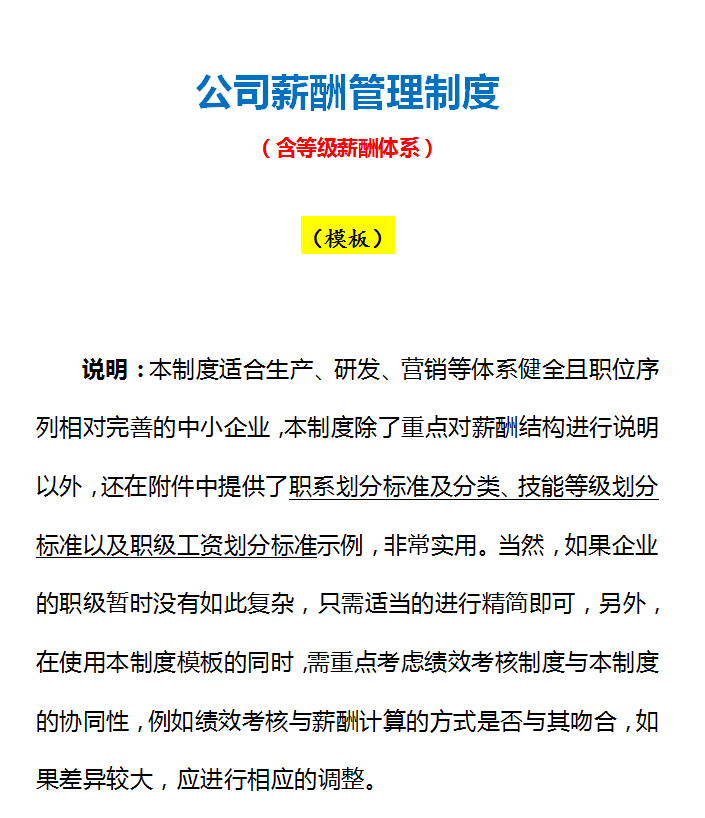 公司薪酬管理制度

（含等级薪酬体系）

（模板）

说明：本制度适合生产、研发、营销等体系健全且职位序列相对完善的中小企业，本制度除了重点对薪酬结构进行说明以外，还在附件中提供了职系划分标准及分类、技能等级划分标准以及职级工资划分标准示例，非常实用。当然，如果企业的职级暂时没有如此复杂，只需适当的进行精简即可，另外，在使用本制度模板的同时，需重点考虑绩效考核制度与本制度的协同性，例如绩效考核与薪酬计算的方式是否与其吻合，如果差异较大，应进行相应的调整。